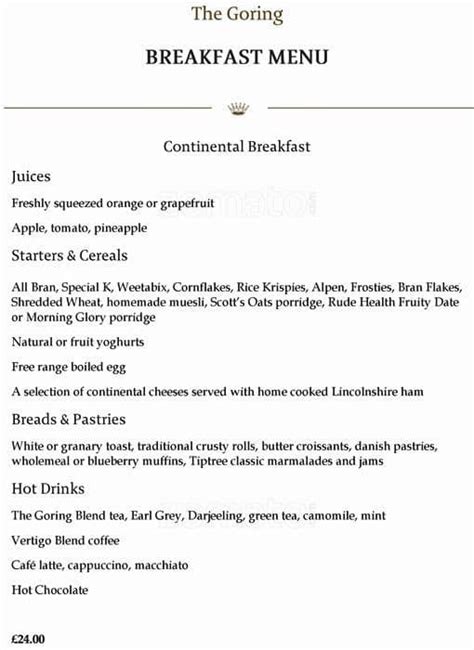 The Goring

BREAKFAST MENU

Continental Breakfast

Juices

Freshly squeezed orange or grapefruit

Apple, tomato, pineapple

Starters & Cereals

All Bran, Special K, Weetabix, Cornflakes, Rice Krispies, Alpen, Frosties, Bran Flakes, Shredded Wheat, homemade muesli, Scott's Oats porridge, Rude Health Fruity Date or Morning Glory porridge

Natural or fruit yoghurts

Free range boiled egg

A selection of continental cheeses served with home cooked Lincolnshire ham

Breads & Pastries

White or granary toast, traditional crusty rolls, butter croissants, danish pastries, wholemeal or blueberry muffins, Tiptree classic marmalades and jams

Hot Drinks

The Goring Blend tea, Earl Grey, Darjeeling, green tea, camomile, mint

Vertigo Blend coffee

Café latte, cappuccino, macchiato

Hot Chocolate

£24.00